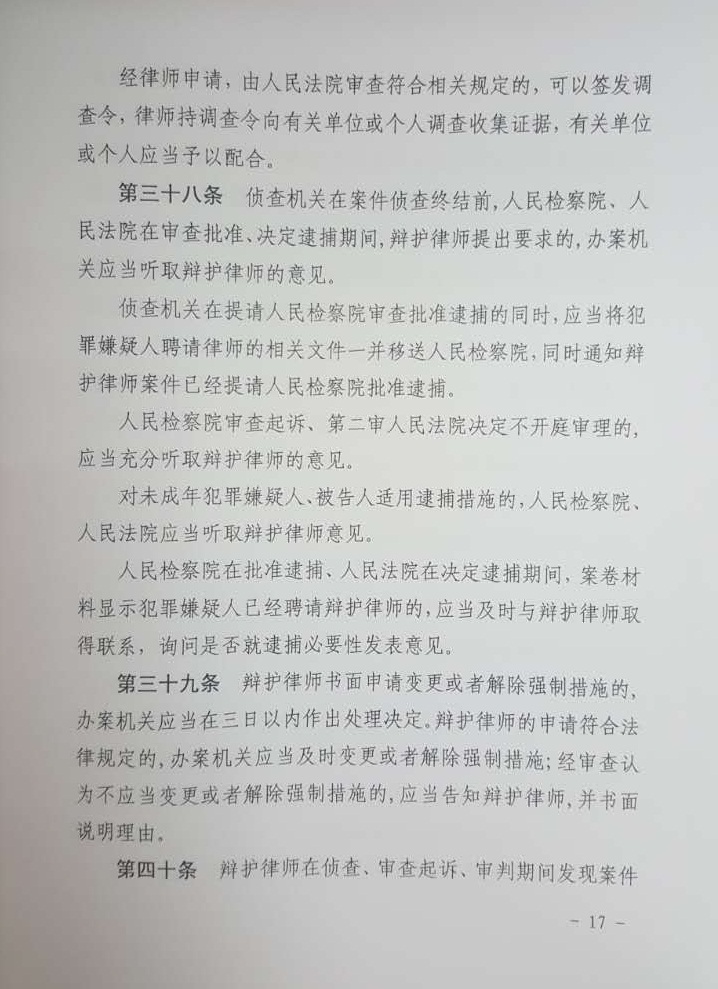 经律师申请，由人民法院审查符合相关规定的，可以签发调查令，律师持调查令向有关单位或个人调查收集证据，有关单位或个人应当予以配合。

第三十八条　侦查机关在案件侦查终结前，人民检察院、人民法院在审查批准、决定逮捕期间，辩护律师提出要求的，办案机关应当听取辩护律师的意见。

侦查机关在提请人民检察院审查批准逮捕的同时，应当将犯罪嫌疑人聘请律师的相关文件一并移送人民检察院，同时通知辩护律师案件已经提请人民检察院批准逮捕。

人民检察院审查起诉、第二审人民法院决定不开庭审理的，应当充分听取辩护律师的意见。

对未成年犯罪嫌疑人、被告人适用逮捕措施的，人民检察院、人民法院应当听取辩护律师意见。

人民检察院在批准逮捕、人民法院在决定逮捕期间，案卷材料显示犯罪嫌疑人已经聘请辩护律师的，应当及时与辩护律师取得联系，询问是否就逮捕必要性发表意见。

第三十九条　辩护律师书面申请变更或者解除强制措施的，办案机关应当在三日以内作出处理决定。辩护律师的申请符合法律规定的，办案机关应当及时变更或者解除强制措施；经审查认为不应当变更或者解除强制措施的，应当告知辩护律师，并书面说明理由。

第四十条　辩护律师在侦查、审查起诉、审判期间发现案件

－ 17 －